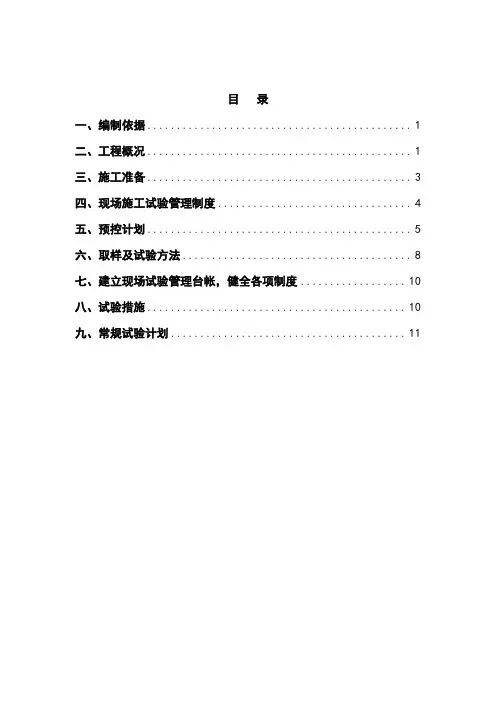 目 录

一、编制依据 1

二、工程概况 1

三、施工准备 3

四、现场施工试验管理制度 4

五、预控计划 5

六、取样及试验方法 8

七、建立现场试验管理台帐，健全各项制度 10

八、试验措施 10

九、常规试验计划 11